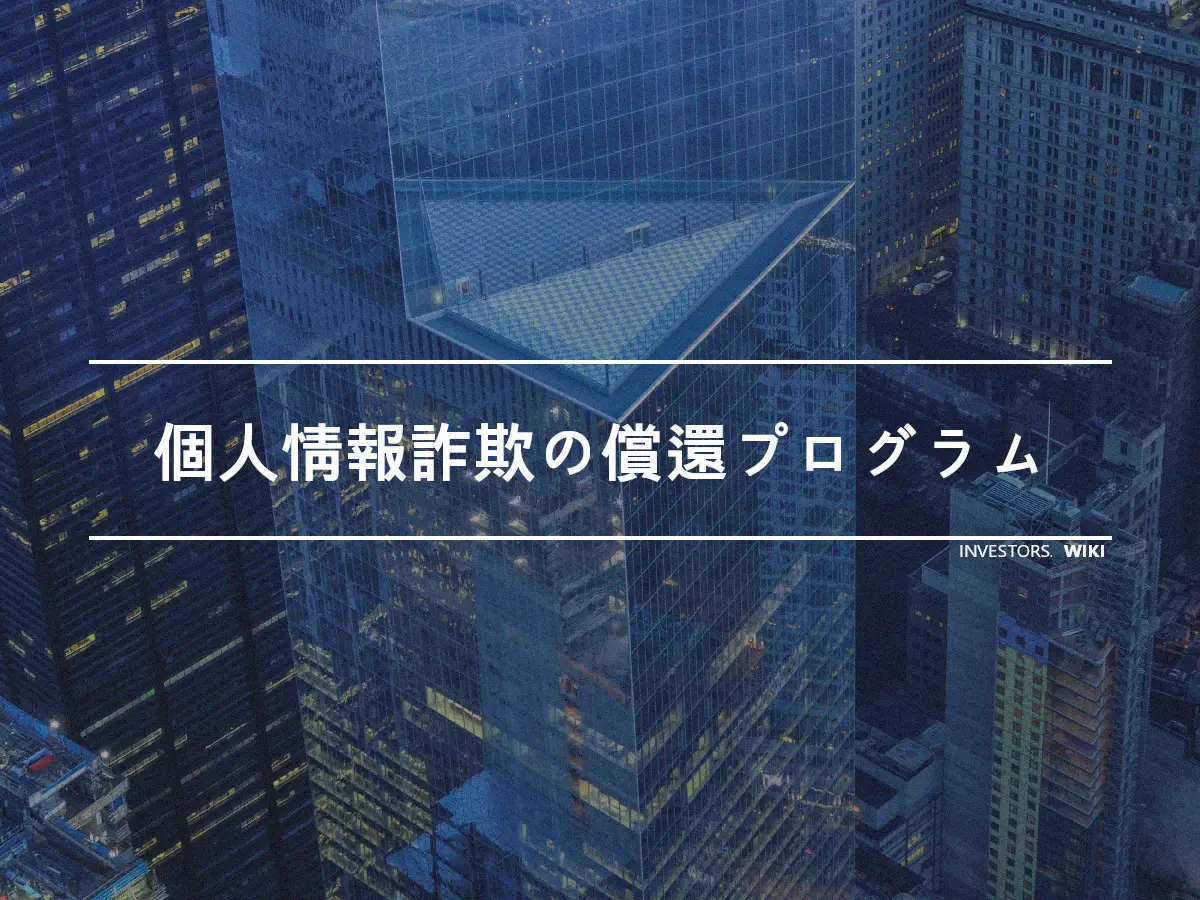 個人情報詐欺の償還プログラム

INVESTORS. WIKI